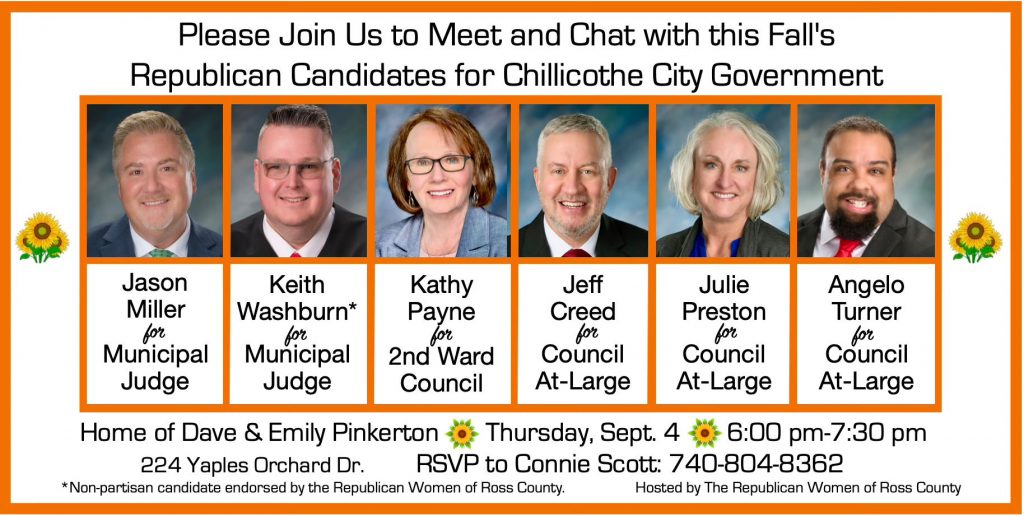 Please Join Us to Meet and Chat with this Fall's
Republican Candidates for Chillicothe City Government

Jason
Miller
for
Municipal
Judge

Keith
Washburn*
for
Municipal
Judge

Kathy
Payne
for
2nd Ward
Council

Jeff
Creed
for
Council
At-Large

Julie
Preston
for
Council
At-Large

Angelo
Turner
for
Council
At-Large

Home of Dave & Emily Pinkerton Thursday, Sept. 4 6:00 pm-7:30 pm

224 Yaples Orchard Dr. RSVP to Connie Scott: 740-804-8362

*Non-partisan candidate endorsed by the Republican Women of Ross County. Hosted by The Republican Women of Ross County